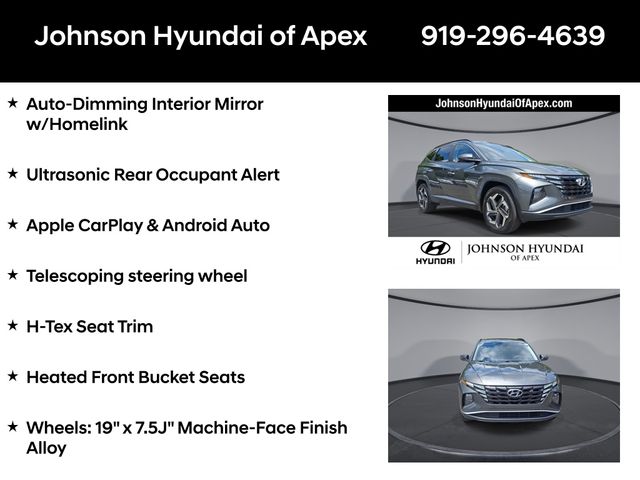 Johnson Hyundai of Apex 919-296-4639

★ Auto-Dimming Interior Mirror w/Homelink

★ Ultrasonic Rear Occupant Alert

★ Apple CarPlay & Android Auto

★ Telescoping steering wheel

★ H-Tex Seat Trim

★ Heated Front Bucket Seats

★ Wheels: 19" x 7.5J" Machine-Face Finish Alloy

JohnsonHyundaiOfApex.com

HYUNDAI

JOHNSON HYUNDAI
OF APEX